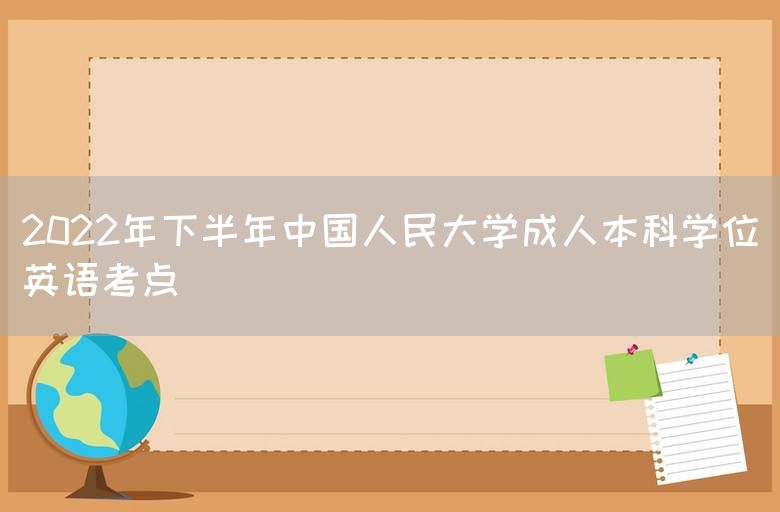 2022年下半年中国人民大学成人本科学位英语考点